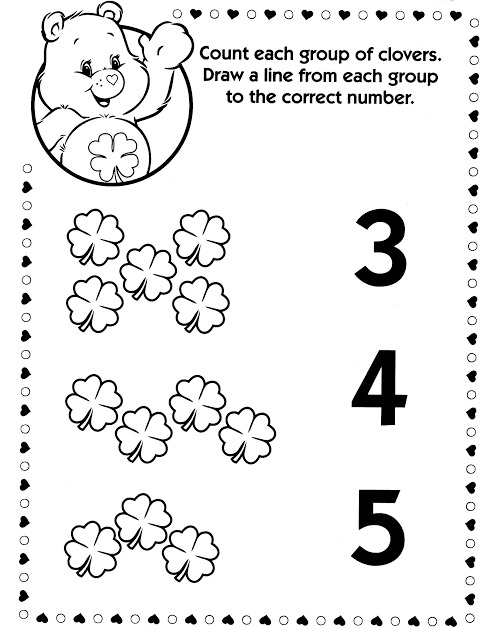 Count each group of clovers. Draw a line from each group to the correct number.

3

4

5